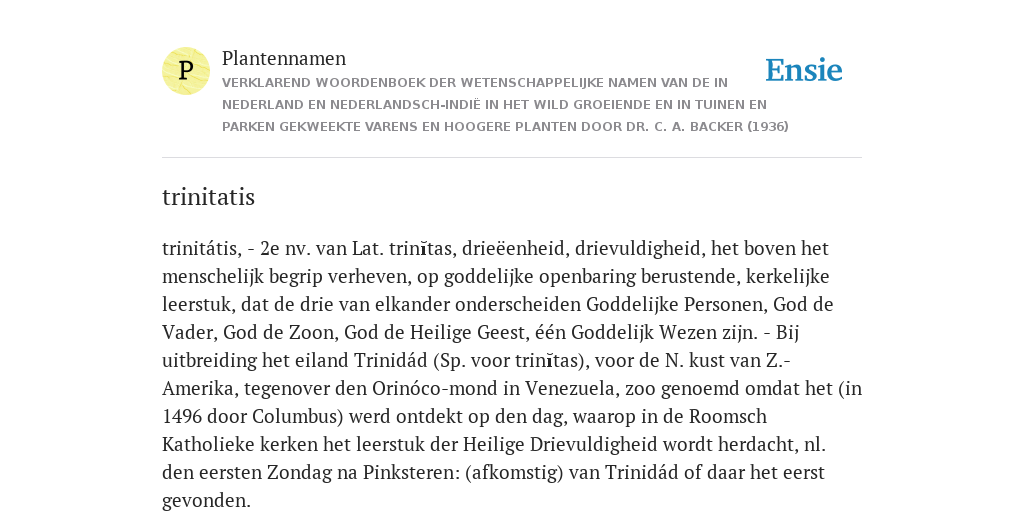 P

Plantennamen

VERKLAREND WOORDENBOEK DER WETENSCHAPPELIJKE NAMEN VAN DE IN NEDERLAND EN NEDERLANDSCH-INDIË IN HET WILD GROEIENDE EN IN TUINEN EN PARKEN GEKWEEKTE VARENS EN HOOGERE PLANTEN DOOR DR. C. A. BACKER (1936)

Ensie

trinitatis

trinitátis, - 2e nv. van Lat. trinĭtas, drieëenheid, drievuldigheid, het boven het menschelijk begrip verheven, op goddelijke openbaring berustende, kerkelijke leerstuk, dat de drie van elkander onderscheiden Goddelijke Personen, God de Vader, God de Zoon, God de Heilige Geest, één Goddelijk Wezen zijn. - Bij uitbreiding het eiland Trinidád (Sp. voor trinĭtas), voor de N. kust van Z.-Amerika, tegenover den Orinóco-mond in Venezuela, zoo genoemd omdat het (in 1496 door Columbus) werd ontdekt op den dag, waarop in de Roomsch Katholieke kerken het leerstuk der Heilige Drievuldigheid wordt herdacht, nl. den eersten Zondag na Pinksteren: (afkomstig) van Trinidád of daar het eerst gevonden.